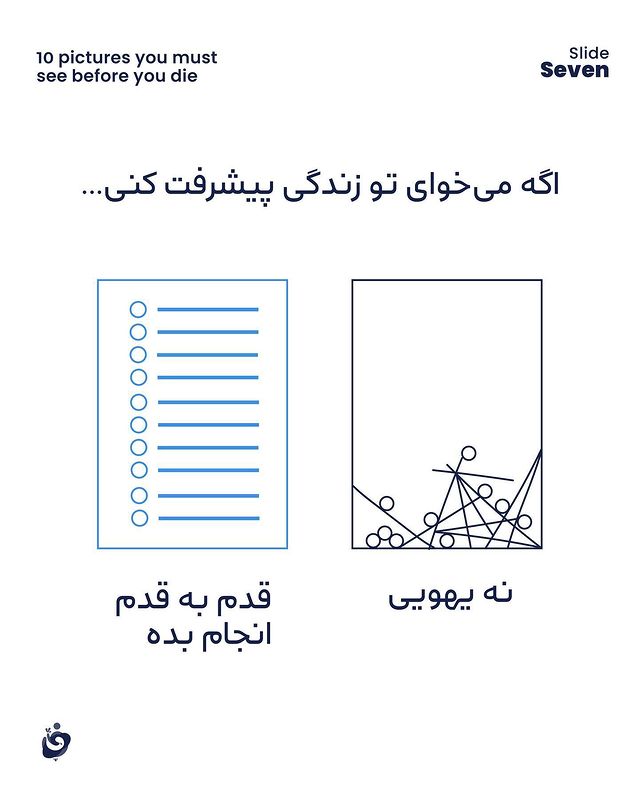 10 pictures you must see before you die

Slide
Seven

اگه می‌خوای تو زندگی پیشرفت کنی...

نه یهویی

قدم به قدم
انجام بده